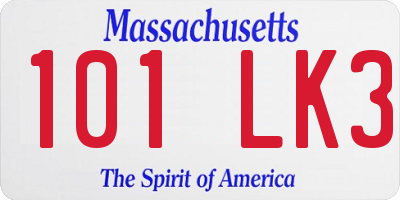 Massachusetts

101 LK3

The Spirit of America